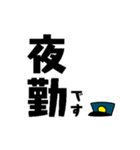 夜勤です